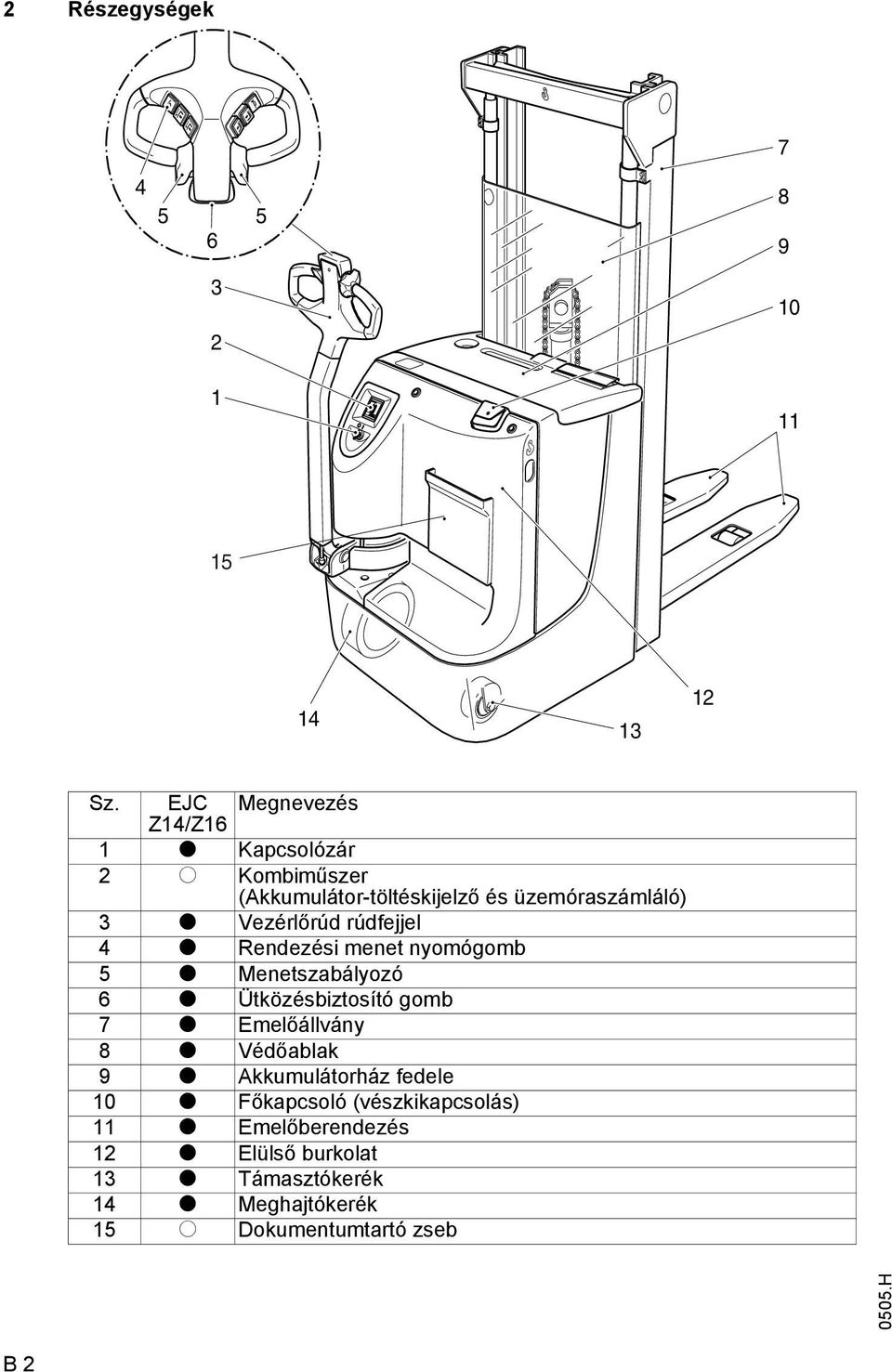 2 Részegységek

4
5
6
5
3
2
1
15
14
13
12
7
8
9
10
11

| Sz. | EJC Z14/Z16 | Megnevezés |
|---|---|---|
| 1 | ● | Kapcsolózár |
| 2 | ○ | Kombiműszer (Akkumulátor-töltéskijelző és üzemóraszámláló) |
| 3 | ● | Vezérlőrúd rúdfejjel |
| 4 | ● | Rendezési menet nyomógomb |
| 5 | ● | Menetszabályozó |
| 6 | ● | Ütközésbiztosító gomb |
| 7 | ● | Emelőállvány |
| 8 | ● | Védőablak |
| 9 | ● | Akkumulátorház fedele |
| 10 | ● | Főkapcsoló (vészkikapcsolás) |
| 11 | ● | Emelőberendezés |
| 12 | ● | Elülső burkolat |
| 13 | ● | Támasztókerék |
| 14 | ● | Meghajtókerék |
| 15 | ○ | Dokumentumtartó zseb |

0505.H

B 2